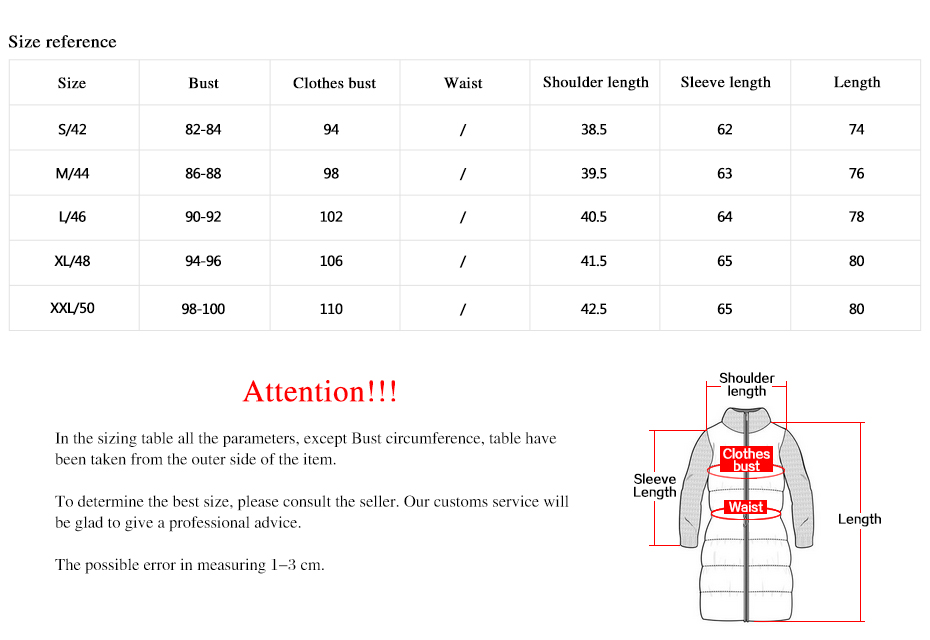 Size reference

| Size | Bust | Clothes bust | Waist | Shoulder length | Sleeve length | Length |
|---|---|---|---|---|---|---|
| S/42 | 82-84 | 94 | / | 38.5 | 62 | 74 |
| M/44 | 86-88 | 98 | / | 39.5 | 63 | 76 |
| L/46 | 90-92 | 102 | / | 40.5 | 64 | 78 |
| XL/48 | 94-96 | 106 | / | 41.5 | 65 | 80 |
| XXL/50 | 98-100 | 110 | / | 42.5 | 65 | 80 |

Attention!!!

In the sizing table all the parameters, except Bust circumference, table have been taken from the outer side of the item.

To determine the best size, please consult the seller. Our customs service will be glad to give a professional advice.

The possible error in measuring 1–3 cm.

Shoulder length

Clothes bust

Sleeve Length

Waist

Length